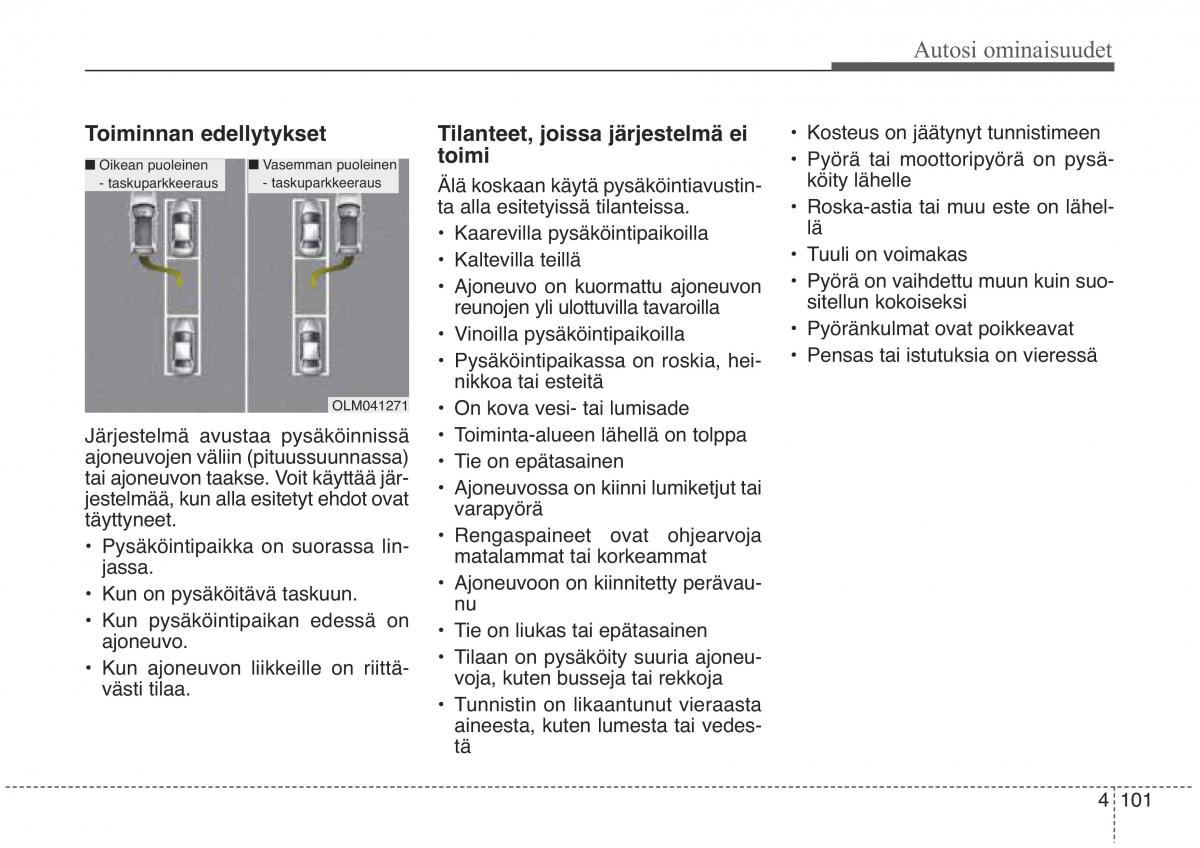 Autosi ominaisuudet

Toiminnan edellytykset

■ Oikean puoleinen - taskuparkkeeraus

■ Vasemman puoleinen - taskuparkkeeraus

OLM041271

Järjestelmä avustaa pysäköinnissä ajoneuvojen väliin (pituussuunnassa) tai ajoneuvon taakse. Voit käyttää järjestelmää, kun alla esitetyt ehdot ovat täyttyneet.

• Pysäköintipaikka on suorassa linjassa.
• Kun on pysäköitävä taskuun.
• Kun pysäköintipaikan edessä on ajoneuvo.
• Kun ajoneuvon liikkeille on riittävästi tilaa.

Tilanteet, joissa järjestelmä ei toimi

Älä koskaan käytä pysäköintiavustinta alla esitetyissä tilanteissa.

• Kaarevilla pysäköintipaikoilla
• Kaltevilla teillä
• Ajoneuvo on kuormattu ajoneuvon reunojen yli ulottuvilla tavaroilla
• Vinoilla pysäköintipaikoilla
• Pysäköintipaikassa on roskia, heinikkoa tai esteitä
• On kova vesi- tai lumisade
• Toiminta-alueen lähellä on tolppa
• Tie on epätasainen
• Ajoneuvossa on kiinni lumiketjut tai varapyörä
• Rengaspaineet ovat ohjearvoja matalammat tai korkeammat
• Ajoneuvoon on kiinnitetty perävaunu
• Tie on liukas tai epätasainen
• Tilaan on pysäköity suuria ajoneuvoja, kuten busseja tai rekkoja
• Tunnistin on likaantunut vieraasta aineesta, kuten lumesta tai vedestä
• Kosteus on jäätynyt tunnistimeen
• Pyörä tai moottoripyörä on pysäköity lähelle
• Roska-astia tai muu este on lähellä
• Tuuli on voimakas
• Pyörä on vaihdettu muun kuin suositellun kokoiseksi
• Pyöränkulmat ovat poikkeavat
• Pensas tai istutuksia on vieressä

4 101